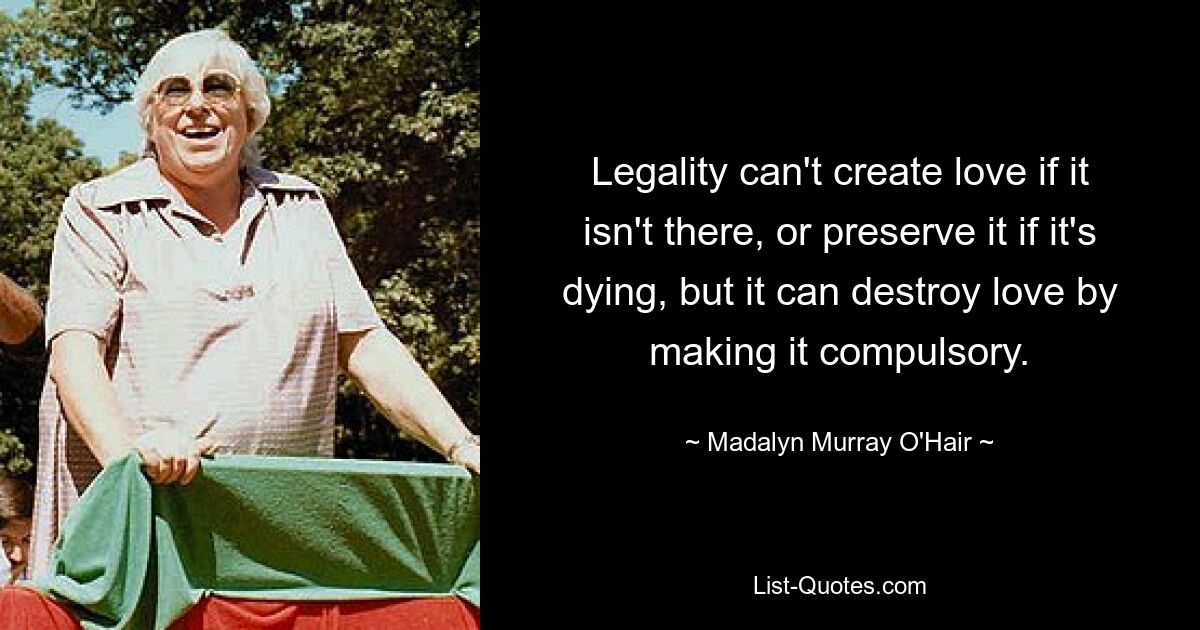 Legality can't create love if it isn't there, or preserve it if it's dying, but it can destroy love by making it compulsory.

~ Madalyn Murray O'Hair ~

List-Quotes.com